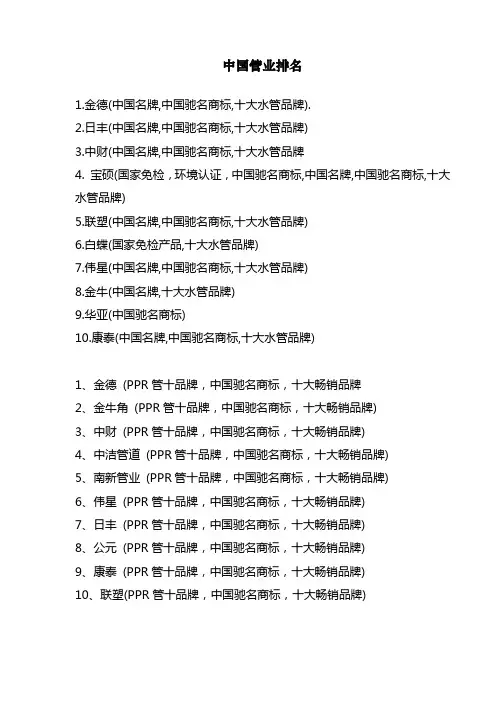 中国管业排名

1.金德(中国名牌,中国驰名商标,十大水管品牌).

2.日丰(中国名牌,中国驰名商标,十大水管品牌)

3.中财(中国名牌,中国驰名商标,十大水管品牌

4. 宝硕(国家免检，环境认证，中国驰名商标,中国名牌,中国驰名商标,十大水管品牌)

5.联塑(中国名牌,中国驰名商标,十大水管品牌)

6.白蝶(国家免检产品,十大水管品牌)

7.伟星(中国名牌,中国驰名商标,十大水管品牌)

8.金牛(中国名牌,十大水管品牌)

9.华亚(中国驰名商标)

10.康泰(中国名牌,中国驰名商标,十大水管品牌)

1、金德 (PPR 管十品牌，中国驰名商标，十大畅销品牌

2、金牛角 (PPR 管十品牌，中国驰名商标，十大畅销品牌)

3、中财 (PPR 管十品牌，中国驰名商标，十大畅销品牌)

4、中洁管道 (PPR 管十品牌，中国驰名商标，十大畅销品牌)

5、南新管业 (PPR 管十品牌，中国驰名商标，十大畅销品牌)

6、伟星 (PPR 管十品牌，中国驰名商标，十大畅销品牌)

7、日丰 (PPR 管十品牌，中国驰名商标，十大畅销品牌)

8、公元 (PPR 管十品牌，中国驰名商标，十大畅销品牌)

9、康泰 (PPR 管十品牌，中国驰名商标，十大畅销品牌)

10、联塑(PPR 管十品牌，中国驰名商标，十大畅销品牌)